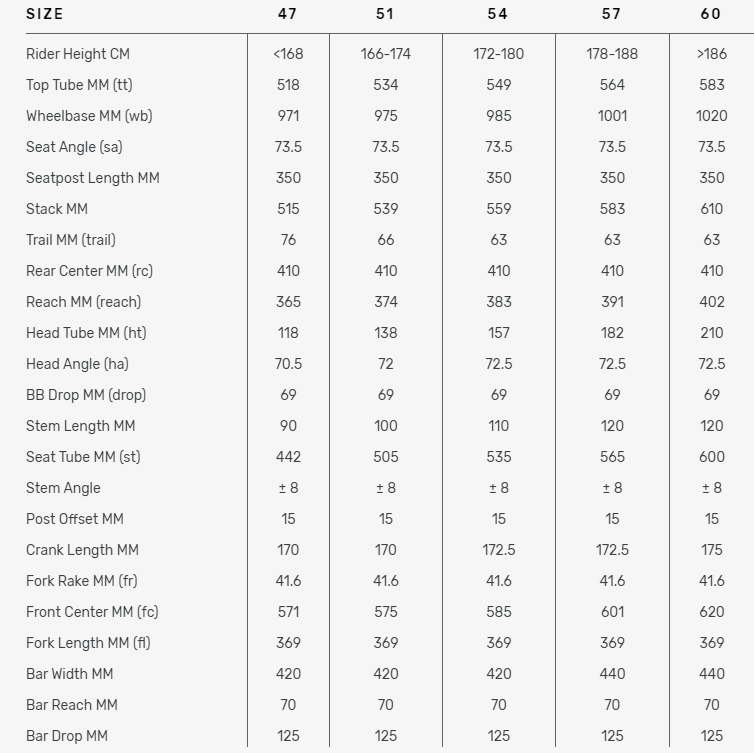 | SIZE | 47 | 51 | 54 | 57 | 60 |
|---|---|---|---|---|---|
| Rider Height CM | <168 | 166-174 | 172-180 | 178-188 | >186 |
| Top Tube MM (tt) | 518 | 534 | 549 | 564 | 583 |
| Wheelbase MM (wb) | 971 | 975 | 985 | 1001 | 1020 |
| Seat Angle (sa) | 73.5 | 73.5 | 73.5 | 73.5 | 73.5 |
| Seatpost Length MM | 350 | 350 | 350 | 350 | 350 |
| Stack MM | 515 | 539 | 559 | 583 | 610 |
| Trail MM (trail) | 76 | 66 | 63 | 63 | 63 |
| Rear Center MM (rc) | 410 | 410 | 410 | 410 | 410 |
| Reach MM (reach) | 365 | 374 | 383 | 391 | 402 |
| Head Tube MM (ht) | 118 | 138 | 157 | 182 | 210 |
| Head Angle (ha) | 70.5 | 72 | 72.5 | 72.5 | 72.5 |
| BB Drop MM (drop) | 69 | 69 | 69 | 69 | 69 |
| Stem Length MM | 90 | 100 | 110 | 120 | 120 |
| Seat Tube MM (st) | 442 | 505 | 535 | 565 | 600 |
| Stem Angle | ± 8 | ± 8 | ± 8 | ± 8 | ± 8 |
| Post Offset MM | 15 | 15 | 15 | 15 | 15 |
| Crank Length MM | 170 | 170 | 172.5 | 172.5 | 175 |
| Fork Rake MM (fr) | 41.6 | 41.6 | 41.6 | 41.6 | 41.6 |
| Front Center MM (fc) | 571 | 575 | 585 | 601 | 620 |
| Fork Length MM (fl) | 369 | 369 | 369 | 369 | 369 |
| Bar Width MM | 420 | 420 | 420 | 440 | 440 |
| Bar Reach MM | 70 | 70 | 70 | 70 | 70 |
| Bar Drop MM | 125 | 125 | 125 | 125 | 125 |